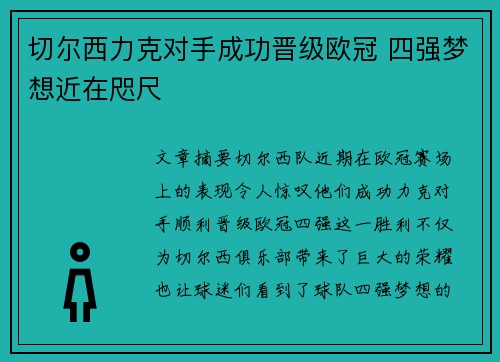 切尔西力克对手成功晋级欧冠 四强梦想近在咫尺

文章摘要切尔西队近期在欧冠赛场上的表现令人惊叹他们成功力克对手顺利晋级欧冠四强这一胜利不仅为切尔西俱乐部带来了巨大的荣耀也让球迷们看到了球队四强梦想的